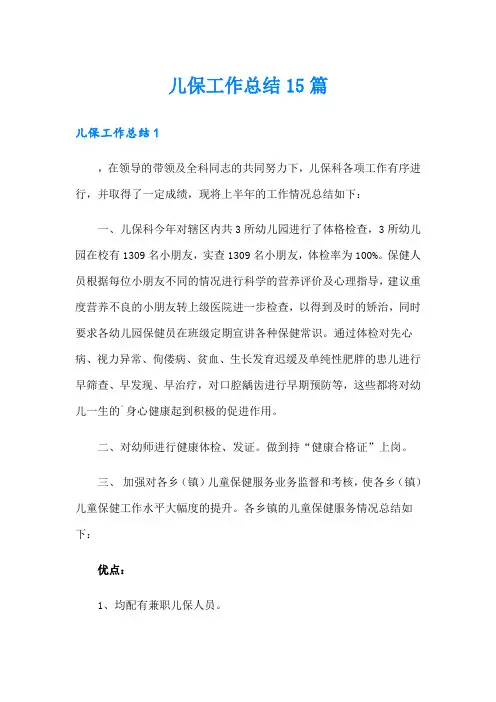 儿保工作总结15篇

儿保工作总结1

，在领导的带领及全科同志的共同努力下，儿保科各项工作有序进行，并取得了一定成绩，现将上半年的工作情况总结如下：

一、儿保科今年对辖区内共3所幼儿园进行了体格检查，3所幼儿园在校有1309名小朋友，实查1309名小朋友，体检率为100%。保健人员根据每位小朋友不同的情况进行科学的营养评价及心理指导，建议重度营养不良的小朋友转上级医院进一步检查，以得到及时的矫治，同时要求各幼儿园保健员在班级定期宣讲各种保健常识。通过体检对先心病、视力异常、佝偻病、贫血、生长发育迟缓及单纯性肥胖的患儿进行早筛查、早发现、早治疗，对口腔龋齿进行早期预防等，这些都将对幼儿一生的`身心健康起到积极的促进作用。

二、对幼师进行健康体检、发证。做到持“健康合格证”上岗。

三、 加强对各乡（镇）儿童保健服务业务监督和考核，使各乡（镇）儿童保健工作水平大幅度的提升。各乡镇的儿童保健服务情况总结如下：

优点：

1、均配有兼职儿保人员。